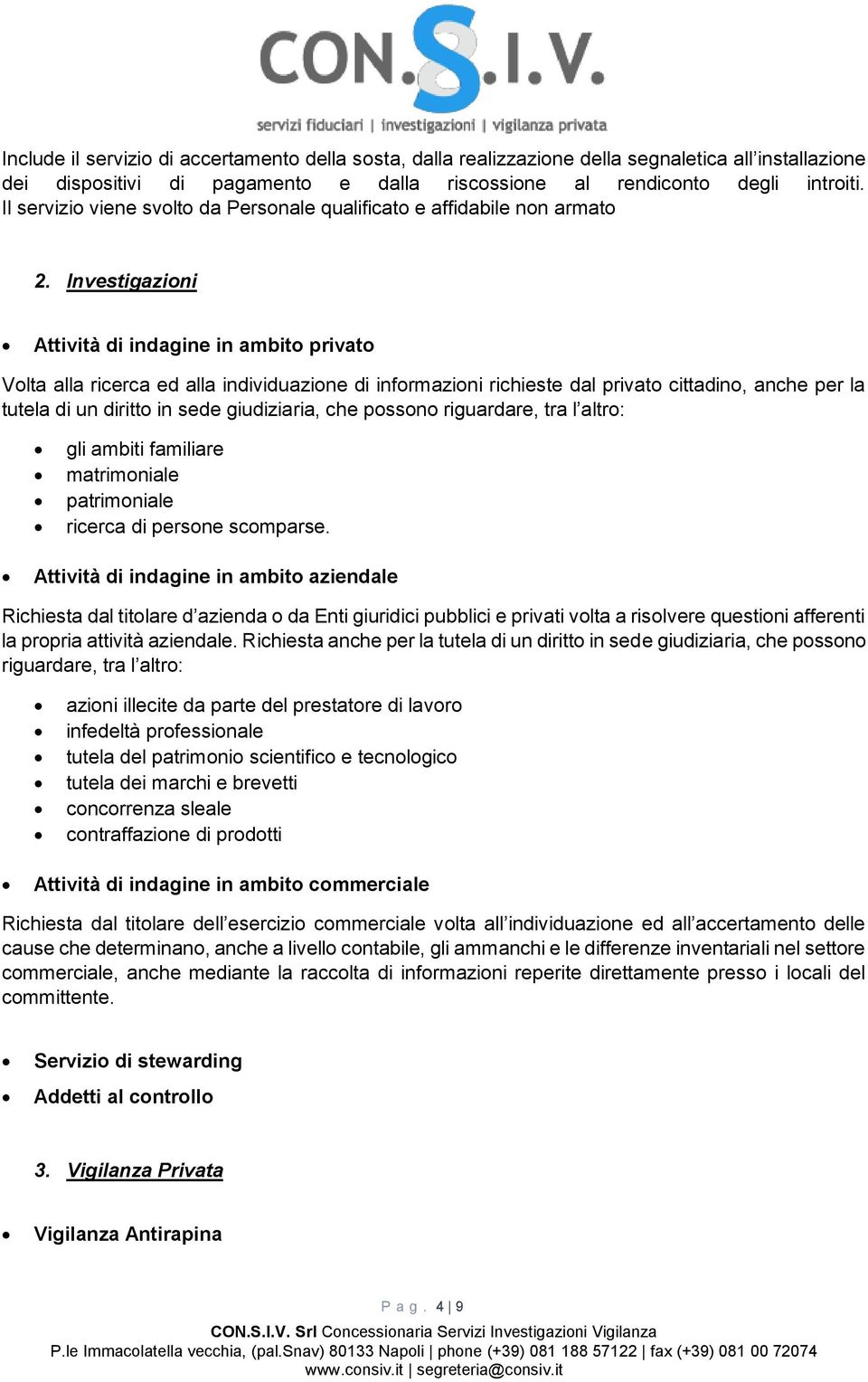 CON.S.I.V.
servizi fiduciari | investigazioni | vigilanza privata

Include il servizio di accertamento della sosta, dalla realizzazione della segnaletica all'installazione dei dispositivi di pagamento e dalla riscossione al rendiconto degli introiti. Il servizio viene svolto da Personale qualificato e affidabile non armato

2. Investigazioni

• Attività di indagine in ambito privato

Volta alla ricerca ed alla individuazione di informazioni richieste dal privato cittadino, anche per la tutela di un diritto in sede giudiziaria, che possono riguardare, tra l'altro:

• gli ambiti familiare
• matrimoniale
• patrimoniale
• ricerca di persone scomparse.

• Attività di indagine in ambito aziendale

Richiesta dal titolare d'azienda o da Enti giuridici pubblici e privati volta a risolvere questioni afferenti la propria attività aziendale. Richiesta anche per la tutela di un diritto in sede giudiziaria, che possono riguardare, tra l'altro:

• azioni illecite da parte del prestatore di lavoro
• infedeltà professionale
• tutela del patrimonio scientifico e tecnologico
• tutela dei marchi e brevetti
• concorrenza sleale
• contraffazione di prodotti

• Attività di indagine in ambito commerciale

Richiesta dal titolare dell'esercizio commerciale volta all'individuazione ed all'accertamento delle cause che determinano, anche a livello contabile, gli ammanchi e le differenze inventariali nel settore commerciale, anche mediante la raccolta di informazioni reperite direttamente presso i locali del committente.

• Servizio di stewarding
• Addetti al controllo

3. Vigilanza Privata

• Vigilanza Antirapina

Pag. 4 | 9
CON.S.I.V. Srl Concessionaria Servizi Investigazioni Vigilanza
P.le Immacolatella vecchia, (pal.Snav) 80133 Napoli | phone (+39) 081 188 57122 | fax (+39) 081 00 72074
www.consiv.it | segreteria@consiv.it